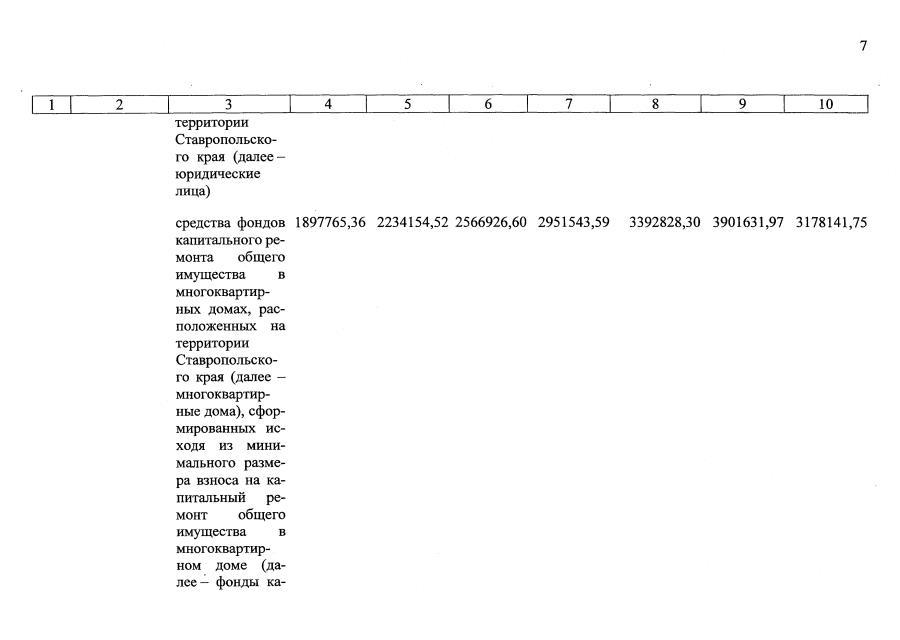 7

| 1 | 2 | 3 | 4 | 5 | 6 | 7 | 8 | 9 | 10 |
|---|---|---|---|---|---|---|---|---|---|
| | | территории Ставропольского края (далее – юридические лица) | | | | | | | |
| | | средства фондов капитального ремонта общего имущества в многоквартирных домах, расположенных на территории Ставропольского края (далее – многоквартирные дома), сформированных исходя из минимального размера взноса на капитальный ремонт общего имущества в многоквартирном доме (далее – фонды ка- | 1897765,36 | 2234154,52 | 2566926,60 | 2951543,59 | 3392828,30 | 3901631,97 | 3178141,75 |